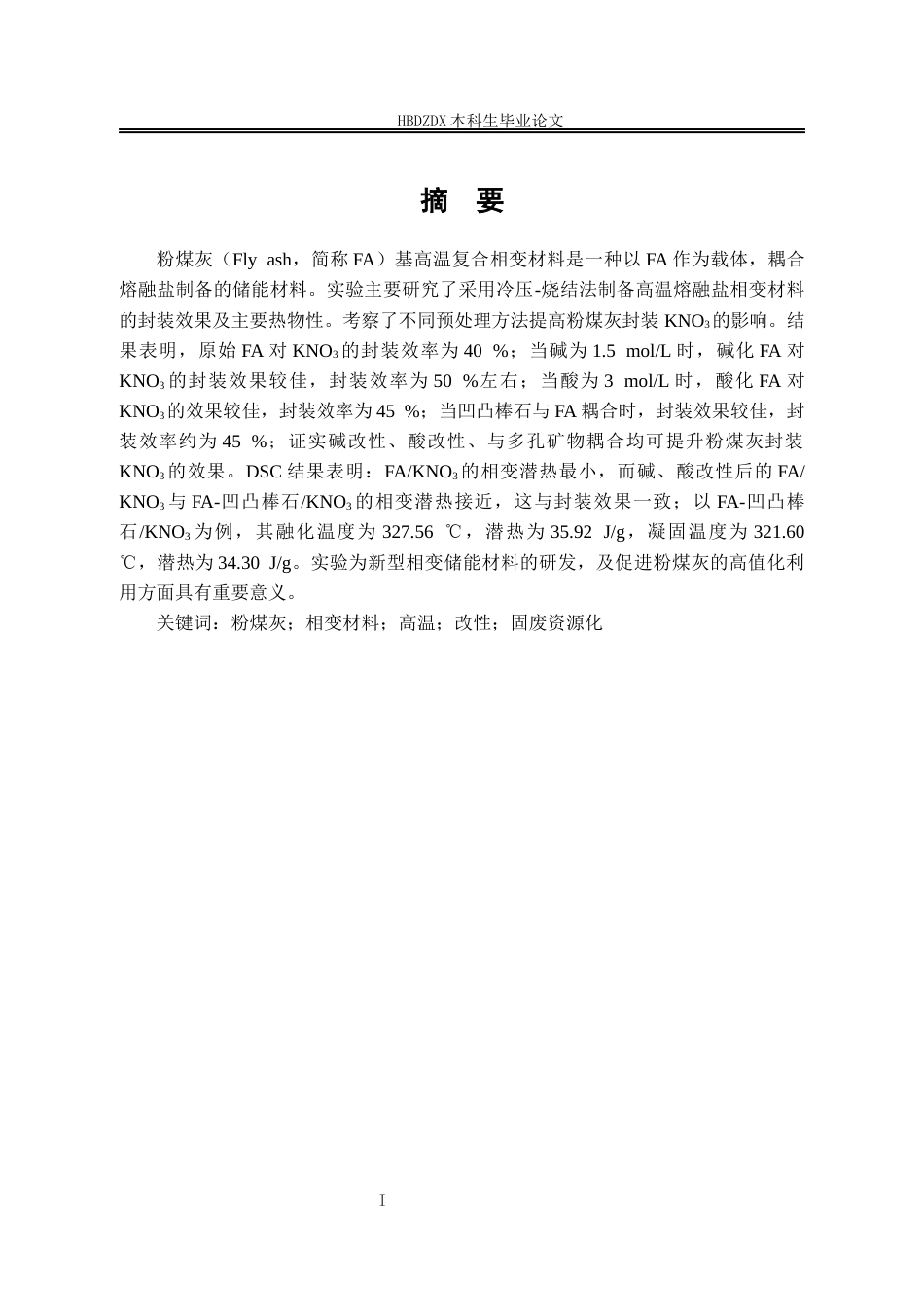 HBDZDX 本科生毕业论文

摘　要

粉煤灰（Fly ash，简称 FA）基高温复合相变材料是一种以 FA 作为载体，耦合熔融盐制备的储能材料。实验主要研究了采用冷压-烧结法制备高温熔融盐相变材料的封装效果及主要热物性。考察了不同预处理方法提高粉煤灰封装 $KNO_3$ 的影响。结果表明，原始 FA 对 $KNO_3$ 的封装效率为 40 %；当碱为 1.5 mol/L 时，碱化 FA 对 $KNO_3$ 的封装效果较佳，封装效率为 50 %左右；当酸为 3 mol/L 时，酸化 FA 对 $KNO_3$ 的效果较佳，封装效率为 45 %；当凹凸棒石与 FA 耦合时，封装效果较佳，封装效率约为 45 %；证实碱改性、酸改性、与多孔矿物耦合均可提升粉煤灰封装 $KNO_3$ 的效果。DSC 结果表明：FA/$KNO_3$ 的相变潜热最小，而碱、酸改性后的 FA/$KNO_3$ 与 FA-凹凸棒石/$KNO_3$ 的相变潜热接近，这与封装效果一致；以 FA-凹凸棒石/$KNO_3$ 为例，其融化温度为 327.56 ℃，潜热为 35.92 J/g，凝固温度为 321.60 ℃，潜热为 34.30 J/g。实验为新型相变储能材料的研发，及促进粉煤灰的高值化利用方面具有重要意义。

关键词：粉煤灰；相变材料；高温；改性；固废资源化

I